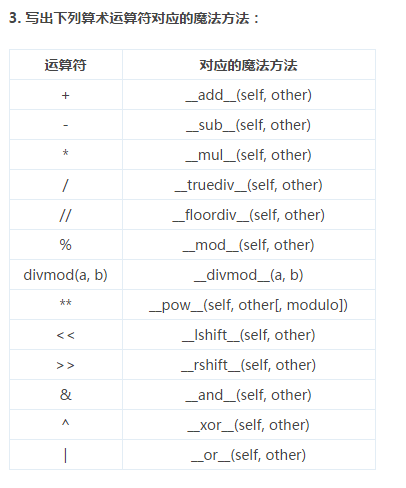 3. 写出下列算术运算符对应的魔法方法：

| 运算符 | 对应的魔法方法 |
|---|---|
| + | \_\_add\_\_(self, other) |
| - | \_\_sub\_\_(self, other) |
| * | \_\_mul\_\_(self, other) |
| / | \_\_truediv\_\_(self, other) |
| // | \_\_floordiv\_\_(self, other) |
| % | \_\_mod\_\_(self, other) |
| divmod(a, b) | \_\_divmod\_\_(a, b) |
| ** | \_\_pow\_\_(self, other[, modulo]) |
| << | \_\_lshift\_\_(self, other) |
| >> | \_\_rshift\_\_(self, other) |
| & | \_\_and\_\_(self, other) |
| ^ | \_\_xor\_\_(self, other) |
| \| | \_\_or\_\_(self, other) |